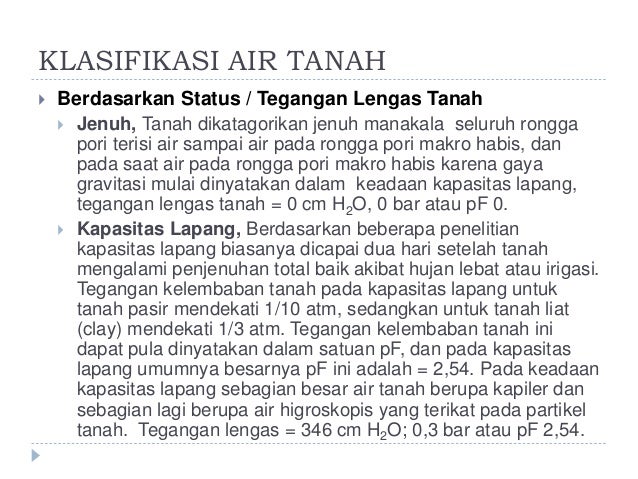 KLASIFIKASI AIR TANAH

Berdasarkan Status / Tegangan Lengas Tanah

Jenuh, Tanah dikatagorikan jenuh manakala seluruh rongga pori terisi air sampai air pada rongga pori makro habis, dan pada saat air pada rongga pori makro habis karena gaya gravitasi mulai dinyatakan dalam keadaan kapasitas lapang, tegangan lengas tanah = 0 cm $H_2O$, 0 bar atau pF 0.

Kapasitas Lapang, Berdasarkan beberapa penelitian kapasitas lapang biasanya dicapai dua hari setelah tanah mengalami penjenuhan total baik akibat hujan lebat atau irigasi. Tegangan kelembaban tanah pada kapasitas lapang untuk tanah pasir mendekati 1/10 atm, sedangkan untuk tanah liat (clay) mendekati 1/3 atm. Tegangan kelembaban tanah ini dapat pula dinyatakan dalam satuan pF, dan pada kapasitas lapang umumnya besarnya pF ini adalah = 2,54. Pada keadaan kapasitas lapang sebagian besar air tanah berupa kapiler dan sebagian lagi berupa air higroskopis yang terikat pada partikel tanah. Tegangan lengas = 346 cm $H_2O$; 0,3 bar atau pF 2,54.